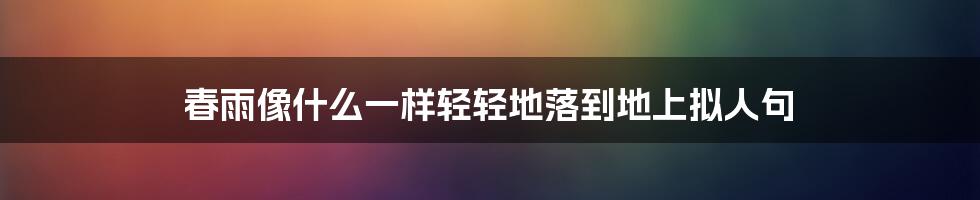 春雨像什么一样轻轻地落到地上拟人句